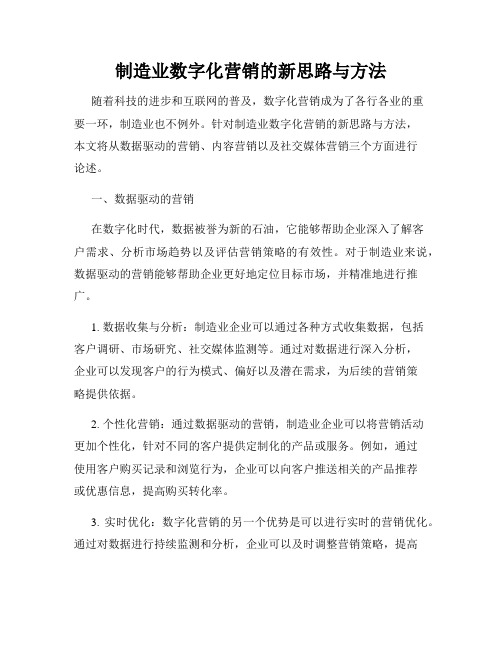 制造业数字化营销的新思路与方法

随着科技的进步和互联网的普及，数字化营销成为了各行各业的重要一环，制造业也不例外。针对制造业数字化营销的新思路与方法，本文将从数据驱动的营销、内容营销以及社交媒体营销三个方面进行论述。

一、数据驱动的营销

在数字化时代，数据被誉为新的石油，它能够帮助企业深入了解客户需求、分析市场趋势以及评估营销策略的有效性。对于制造业来说，数据驱动的营销能够帮助企业更好地定位目标市场，并精准地进行推广。

1. 数据收集与分析：制造业企业可以通过各种方式收集数据，包括客户调研、市场研究、社交媒体监测等。通过对数据进行深入分析，企业可以发现客户的行为模式、偏好以及潜在需求，为后续的营销策略提供依据。

2. 个性化营销：通过数据驱动的营销，制造业企业可以将营销活动更加个性化，针对不同的客户提供定制化的产品或服务。例如，通过使用客户购买记录和浏览行为，企业可以向客户推送相关的产品推荐或优惠信息，提高购买转化率。

3. 实时优化：数字化营销的另一个优势是可以进行实时的营销优化。通过对数据进行持续监测和分析，企业可以及时调整营销策略，提高